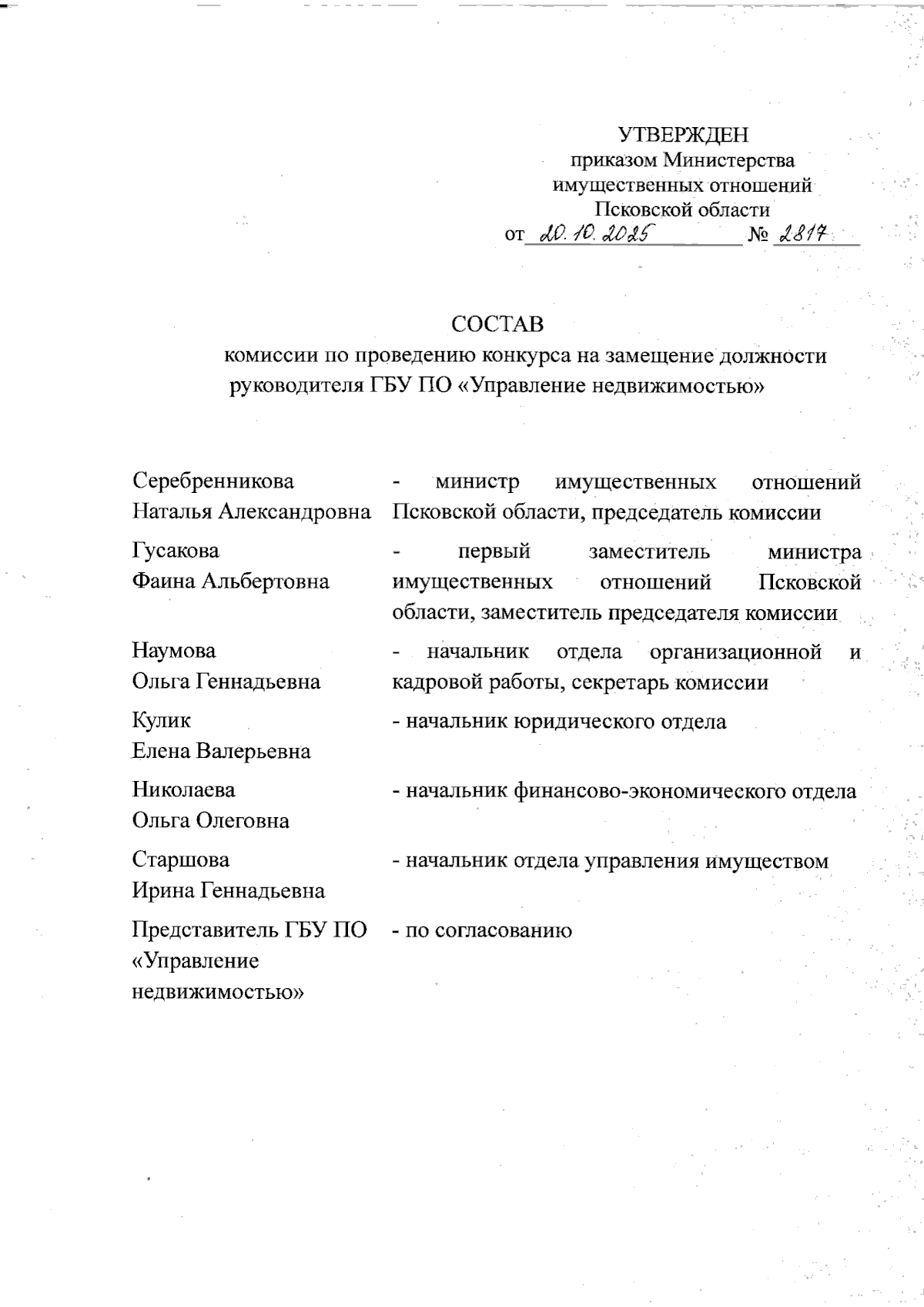 УТВЕРЖДЕН
приказом Министерства
имущественных отношений
Псковской области
от 20.10.2025 № 2817

СОСТАВ
комиссии по проведению конкурса на замещение должности руководителя ГБУ ПО «Управление недвижимостью»

| | |
|---|---|
| Серебренникова Наталья Александровна | - министр имущественных отношений Псковской области, председатель комиссии |
| Гусакова Фаина Альбертовна | - первый заместитель министра имущественных отношений Псковской области, заместитель председателя комиссии |
| Наумова Ольга Геннадьевна | - начальник отдела организационной и кадровой работы, секретарь комиссии |
| Кулик Елена Валерьевна | - начальник юридического отдела |
| Николаева Ольга Олеговна | - начальник финансово-экономического отдела |
| Старшова Ирина Геннадьевна | - начальник отдела управления имуществом |
| Представитель ГБУ ПО «Управление недвижимостью» | - по согласованию |